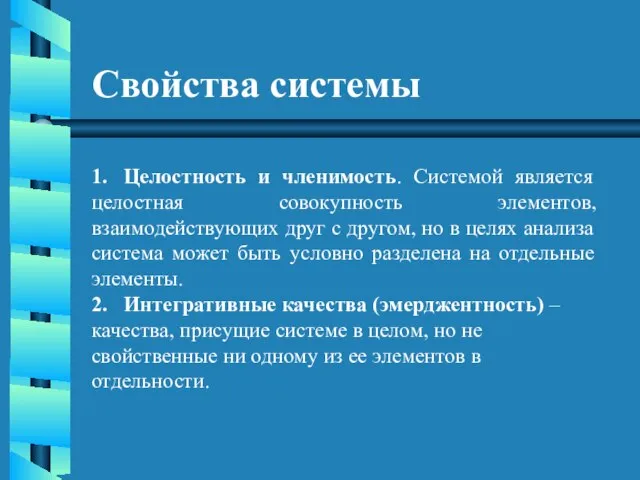 Свойства системы

1. Целостность и членимость. Системой является целостная совокупность элементов, взаимодействующих друг с другом, но в целях анализа система может быть условно разделена на отдельные элементы.
2. Интегративные качества (эмерджентность) – качества, присущие системе в целом, но не свойственные ни одному из ее элементов в отдельности.